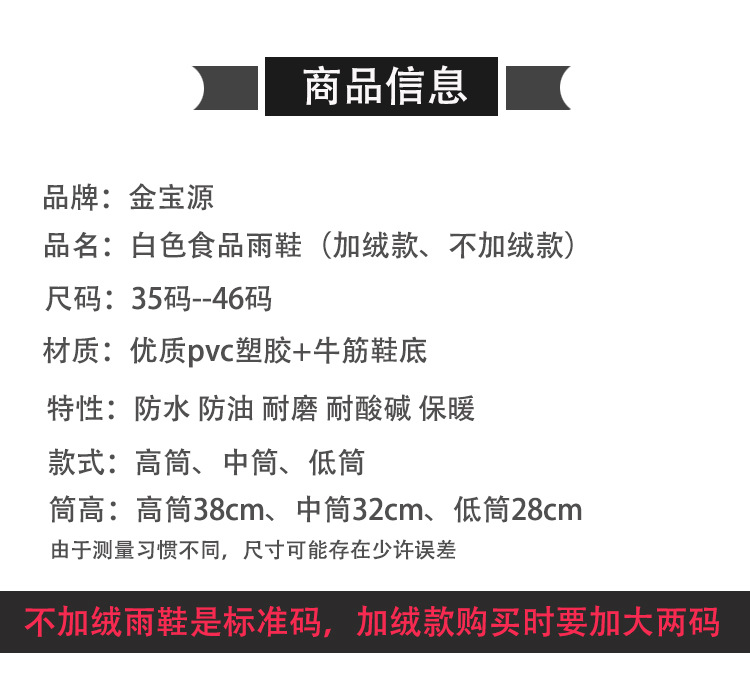 商品信息

品牌：金宝源

品名：白色食品雨鞋（加绒款、不加绒款）

尺码：35码--46码

材质：优质pvc塑胶+牛筋鞋底

特性：防水 防油 耐磨 耐酸碱 保暖

款式：高筒、中筒、低筒

筒高：高筒38cm、中筒32cm、低筒28cm

由于测量习惯不同，尺寸可能存在少许误差

不加绒雨鞋是标准码，加绒款购买时要加大两码